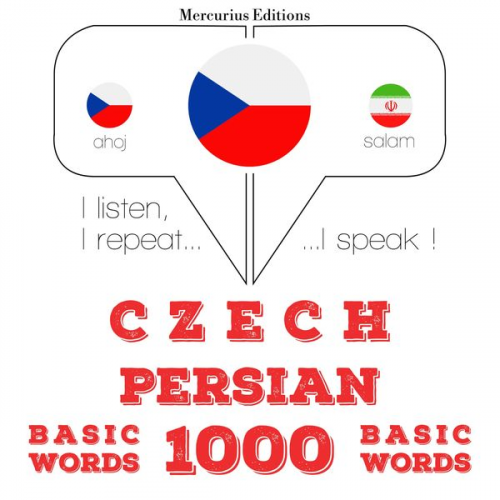 Mercurius Editions

ahoj

salam

I listen,
I repeat...

...I speak !

CZECH

PERSIAN

BASIC WORDS

1000

BASIC WORDS